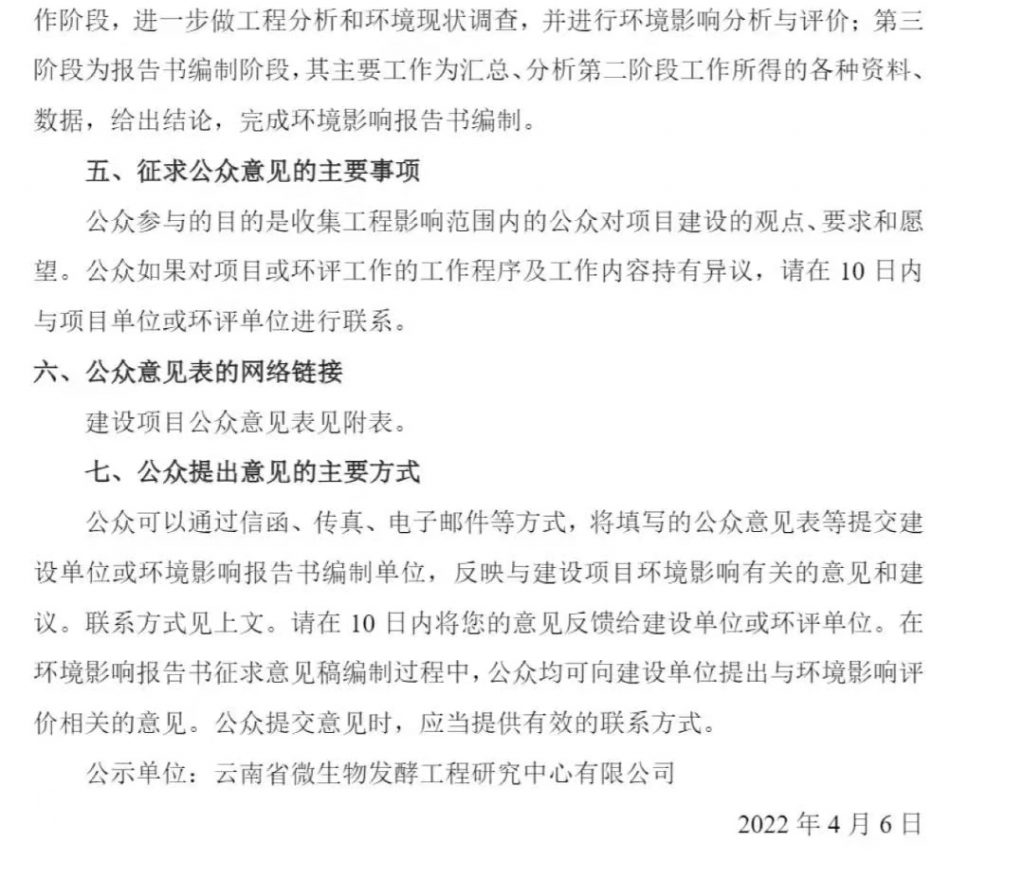 作阶段，进一步做工程分析和环境现状调查，并进行环境影响分析与评价；第三阶段为报告书编制阶段，其主要工作为汇总、分析第二阶段工作所得的各种资料、数据，给出结论，完成环境影响报告书编制。

五、征求公众意见的主要事项

公众参与的目的是收集工程影响范围内的公众对项目建设的观点、要求和愿望。公众如果对项目或环评工作的工作程序及工作内容持有异议，请在 10 日内与项目单位或环评单位进行联系。

六、公众意见表的网络链接

建设项目公众意见表见附表。

七、公众提出意见的主要方式

公众可以通过信函、传真、电子邮件等方式，将填写的公众意见表等提交建设单位或环境影响报告书编制单位，反映与建设项目环境影响有关的意见和建议。联系方式见上文。请在 10 日内将您的意见反馈给建设单位或环评单位。在环境影响报告书征求意见稿编制过程中，公众均可向建设单位提出与环境影响评价相关的意见。公众提交意见时，应当提供有效的联系方式。

公示单位：云南省微生物发酵工程研究中心有限公司

2022 年 4 月 6 日